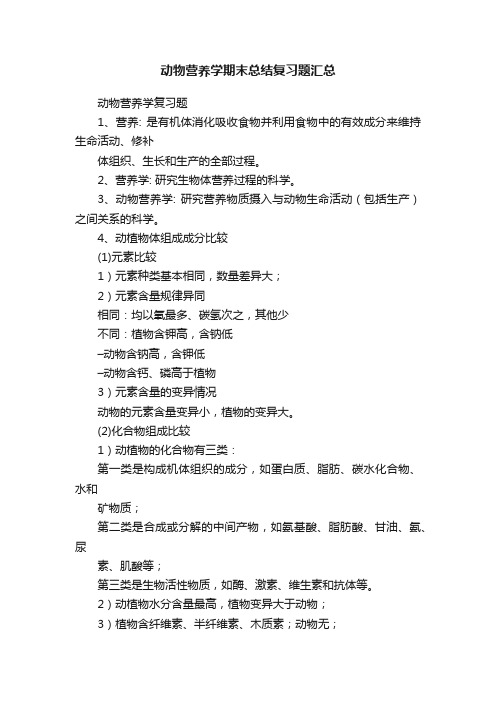 动物营养学期末总结复习题汇总

动物营养学复习题

1、营养: 是有机体消化吸收食物并利用食物中的有效成分来维持生命活动、修补

体组织、生长和生产的全部过程。

2、营养学: 研究生物体营养过程的科学。

3、动物营养学: 研究营养物质摄入与动物生命活动（包括生产）之间关系的科学。

4、动植物体组成成分比较

(1)元素比较

1）元素种类基本相同，数量差异大；

2）元素含量规律异同

相同：均以氧最多、碳氢次之，其他少

不同：植物含钾高，含钠低

–动物含钠高，含钾低

–动物含钙、磷高于植物

3）元素含量的变异情况

动物的元素含量变异小，植物的变异大。

(2)化合物组成比较

1）动植物的化合物有三类：

第一类是构成机体组织的成分，如蛋白质、脂肪、碳水化合物、水和

矿物质；

第二类是合成或分解的中间产物，如氨基酸、脂肪酸、甘油、氨、尿

素、肌酸等；

第三类是生物活性物质，如酶、激素、维生素和抗体等。

2）动植物水分含量最高，植物变异大于动物；

3）植物含纤维素、半纤维素、木质素；动物无；